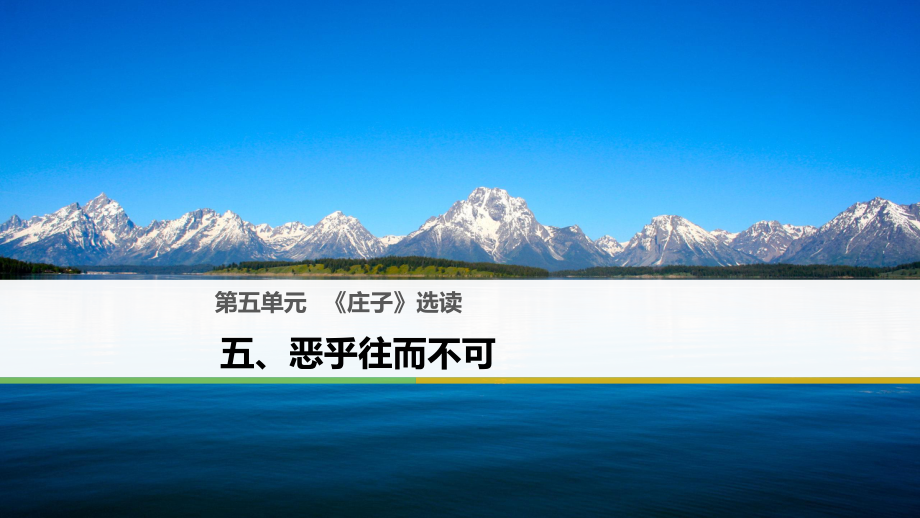 第五单元　《庄子》选读

五、恶乎往而不可